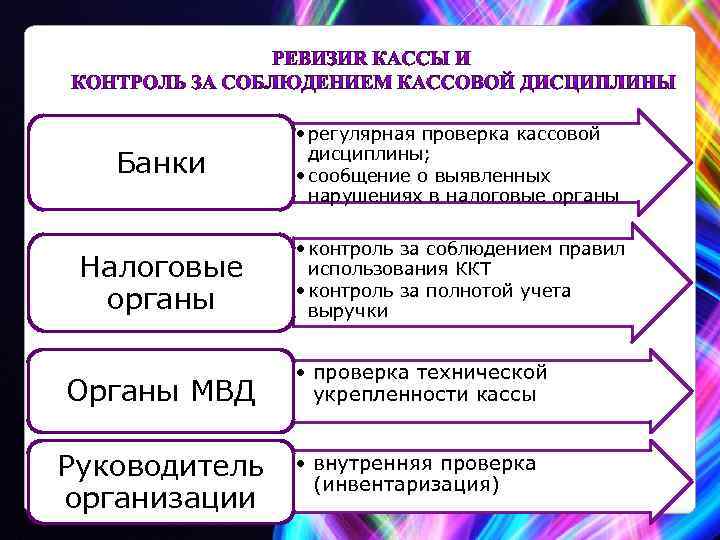 РЕВИЗИЯ КАССЫ И
КОНТРОЛЬ ЗА СОБЛЮДЕНИЕМ КАССОВОЙ ДИСЦИПЛИНЫ

Банки

• регулярная проверка кассовой дисциплины;
• сообщение о выявленных нарушениях в налоговые органы

Налоговые органы

• контроль за соблюдением правил использования ККТ
• контроль за полнотой учета выручки

Органы МВД

• проверка технической укрепленности кассы

Руководитель организации

• внутренняя проверка (инвентаризация)